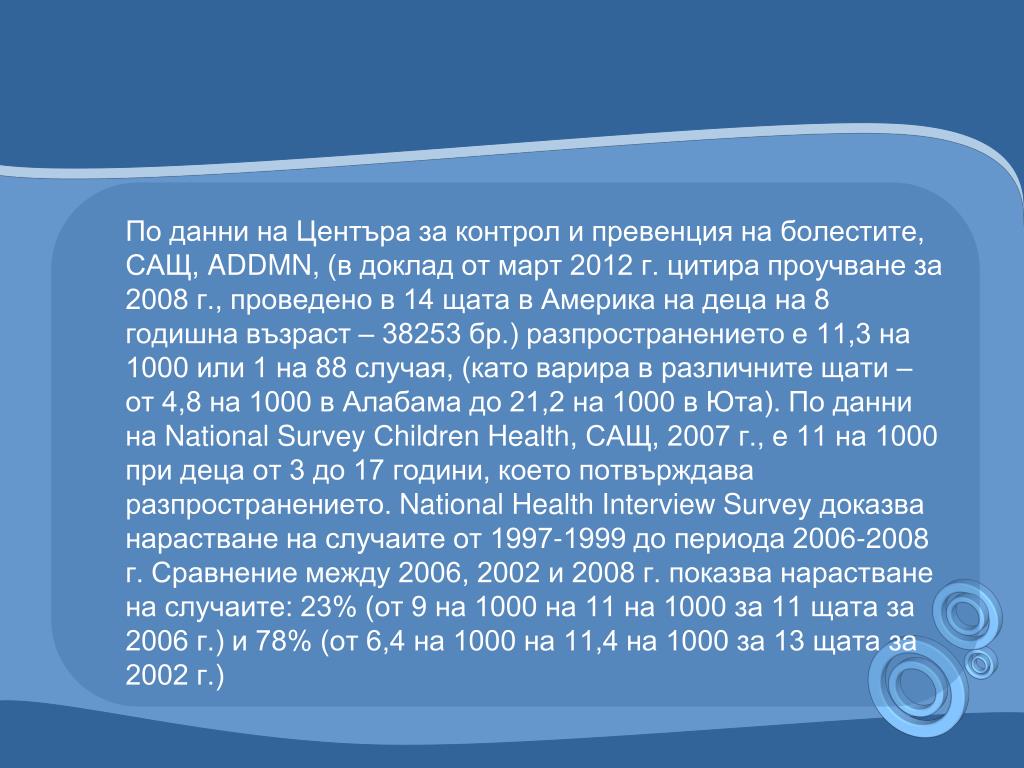 По данни на Центъра за контрол и превенция на болестите, САЩ, ADDMN, (в доклад от март 2012 г. цитира проучване за 2008 г., проведено в 14 щата в Америка на деца на 8 годишна възраст – 38253 бр.) разпространението е 11,3 на 1000 или 1 на 88 случая, (като варира в различните щати – от 4,8 на 1000 в Алабама до 21,2 на 1000 в Юта). По данни на National Survey Children Health, САЩ, 2007 г., е 11 на 1000 при деца от 3 до 17 години, което потвърждава разпространението. National Health Interview Survey доказва нарастване на случаите от 1997-1999 до периода 2006-2008 г. Сравнение между 2006, 2002 и 2008 г. показва нарастване на случаите: 23% (от 9 на 1000 на 11 на 1000 за 11 щата за 2006 г.) и 78% (от 6,4 на 1000 на 11,4 на 1000 за 13 щата за 2002 г.)